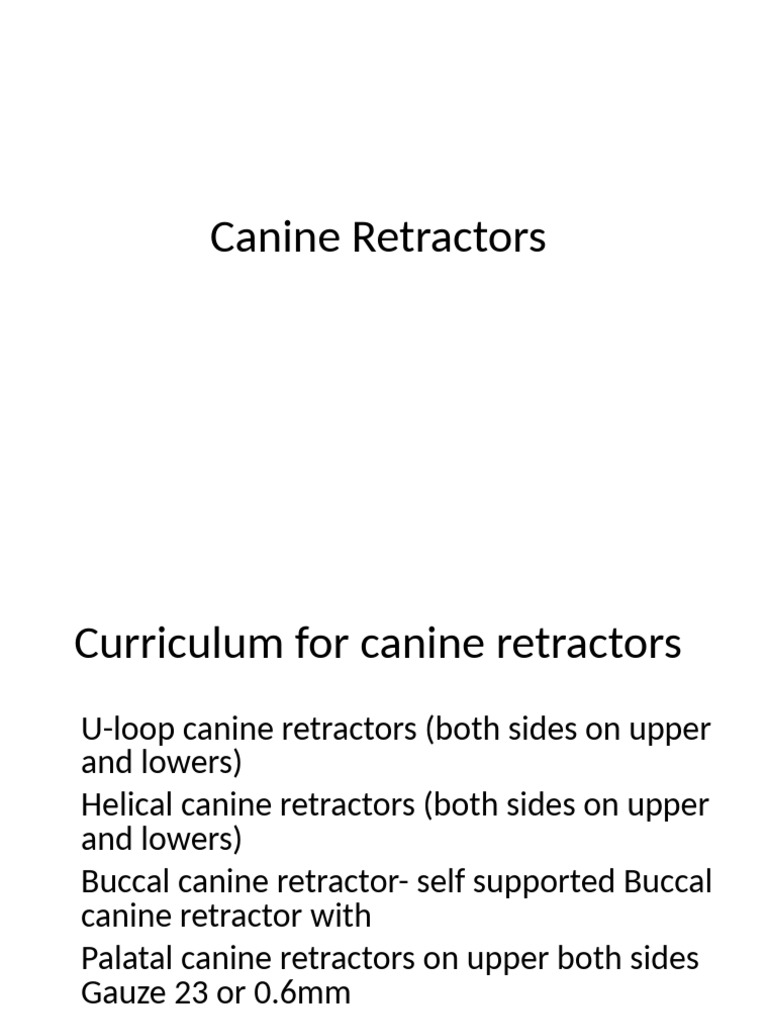 Canine Retractors

Curriculum for canine retractors

U-loop canine retractors (both sides on upper and lowers)

Helical canine retractors (both sides on upper and lowers)

Buccal canine retractor- self supported Buccal canine retractor with

Palatal canine retractors on upper both sides Gauze 23 or 0.6mm